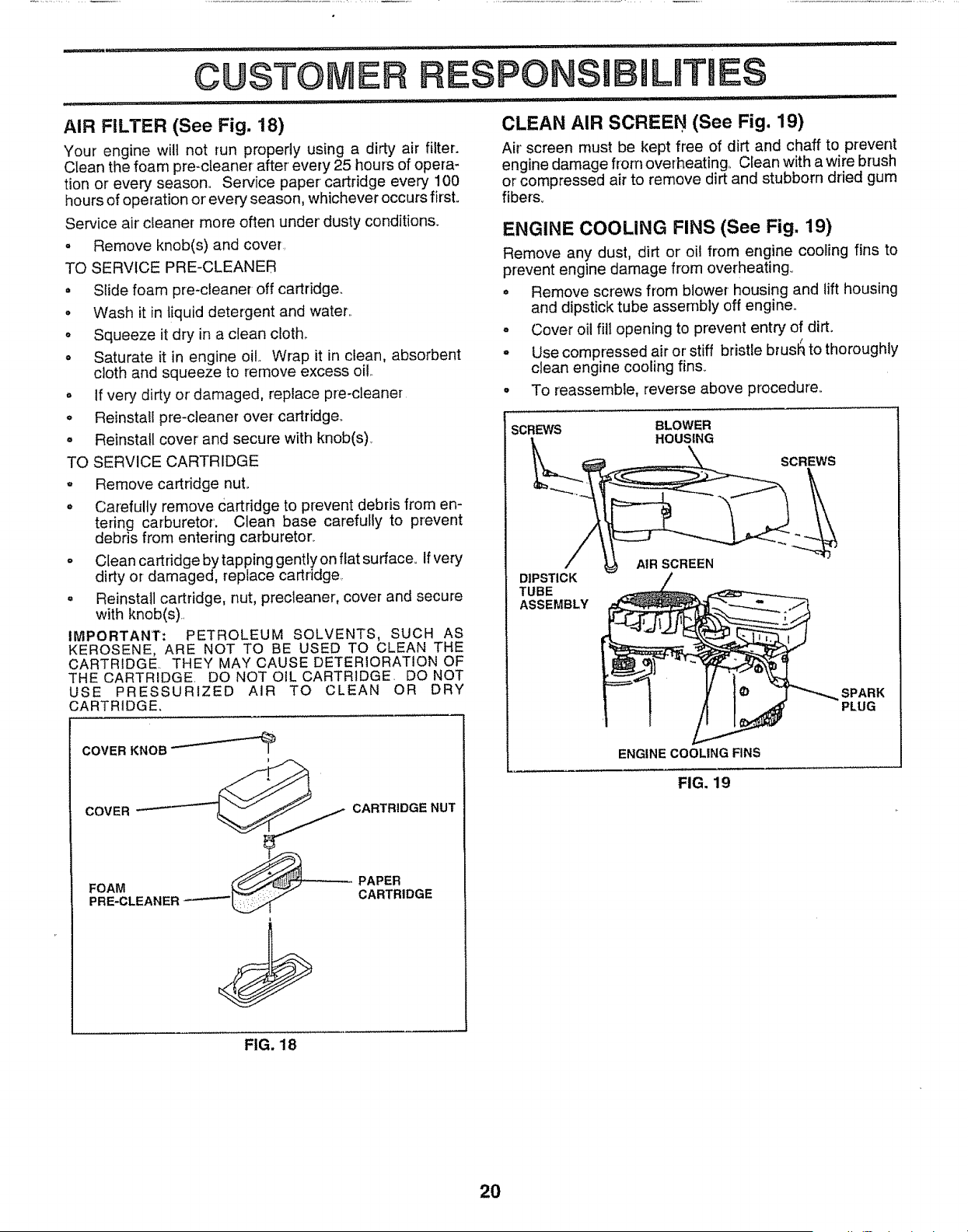 CUSTOMER RESPONSIBILITIES

AIR FILTER (See Fig. 18)

Your engine will not run properly using a dirty air filter. Clean the foam pre-cleaner after every 25 hours of operation or every season. Service paper cartridge every 100 hours of operation or every season, whichever occurs first.

Service air cleaner more often under dusty conditions.

• Remove knob(s) and cover.

TO SERVICE PRE-CLEANER

• Slide foam pre-cleaner off cartridge.

• Wash it in liquid detergent and water.

• Squeeze it dry in a clean cloth.

• Saturate it in engine oil. Wrap it in clean, absorbent cloth and squeeze to remove excess oil.

• If very dirty or damaged, replace pre-cleaner.

• Reinstall pre-cleaner over cartridge.

• Reinstall cover and secure with knob(s).

TO SERVICE CARTRIDGE

• Remove cartridge nut.

• Carefully remove cartridge to prevent debris from entering carburetor. Clean base carefully to prevent debris from entering carburetor.

• Clean cartridge by tapping gently on flat surface. If very dirty or damaged, replace cartridge.

• Reinstall cartridge, nut, precleaner, cover and secure with knob(s).

IMPORTANT: PETROLEUM SOLVENTS, SUCH AS KEROSENE, ARE NOT TO BE USED TO CLEAN THE CARTRIDGE. THEY MAY CAUSE DETERIORATION OF THE CARTRIDGE. DO NOT OIL CARTRIDGE. DO NOT USE PRESSURIZED AIR TO CLEAN OR DRY CARTRIDGE.

COVER KNOB
COVER
CARTRIDGE NUT
FOAM
PRE-CLEANER
PAPER
CARTRIDGE

FIG. 18

CLEAN AIR SCREEN (See Fig. 19)

Air screen must be kept free of dirt and chaff to prevent engine damage from overheating. Clean with a wire brush or compressed air to remove dirt and stubborn dried gum fibers.

ENGINE COOLING FINS (See Fig. 19)

Remove any dust, dirt or oil from engine cooling fins to prevent engine damage from overheating.

• Remove screws from blower housing and lift housing and dipstick tube assembly off engine.

• Cover oil fill opening to prevent entry of dirt.

• Use compressed air or stiff bristle brush to thoroughly clean engine cooling fins.

• To reassemble, reverse above procedure.

SCREWS
BLOWER
HOUSING
SCREWS
AIR SCREEN
DIPSTICK
TUBE
ASSEMBLY
SPARK
PLUG
ENGINE COOLING FINS

FIG. 19

20